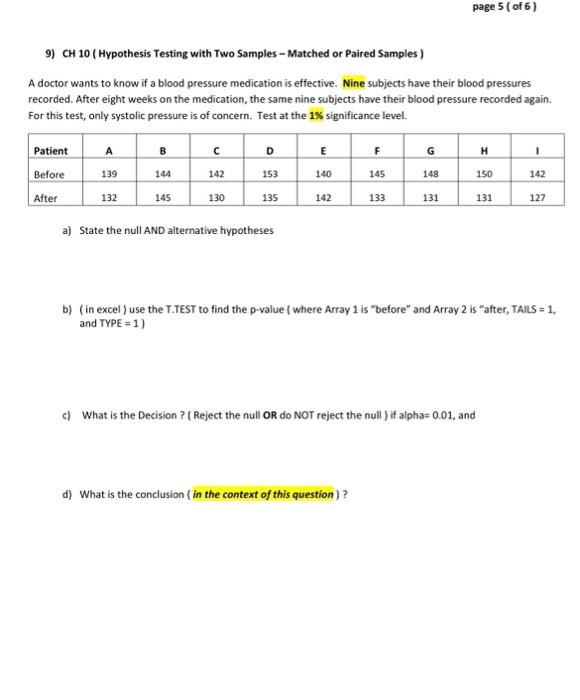 page 5 ( of 6 )

9) CH 10 ( Hypothesis Testing with Two Samples – Matched or Paired Samples )

A doctor wants to know if a blood pressure medication is effective. Nine subjects have their blood pressures recorded. After eight weeks on the medication, the same nine subjects have their blood pressure recorded again. For this test, only systolic pressure is of concern. Test at the 1% significance level.

| Patient | A | B | C | D | E | F | G | H | I |
|---|---|---|---|---|---|---|---|---|---|
| Before | 139 | 144 | 142 | 153 | 140 | 145 | 148 | 150 | 142 |
| After | 132 | 145 | 130 | 135 | 142 | 133 | 131 | 131 | 127 |

a) State the null AND alternative hypotheses

b) ( in excel ) use the T.TEST to find the p-value ( where Array 1 is "before" and Array 2 is "after, TAILS = 1, and TYPE = 1 )

c) What is the Decision ? ( Reject the null OR do NOT reject the null ) if alpha= 0.01, and

d) What is the conclusion ( in the context of this question ) ?